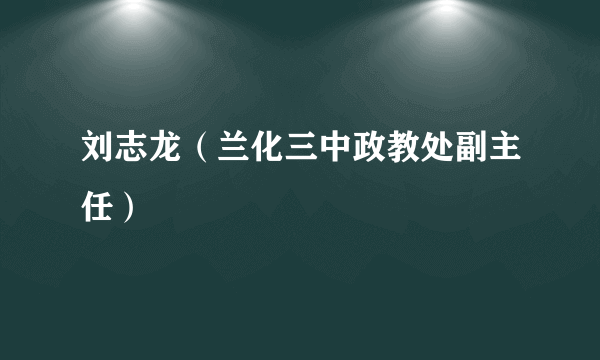 刘志龙（兰化三中政教处副主任）